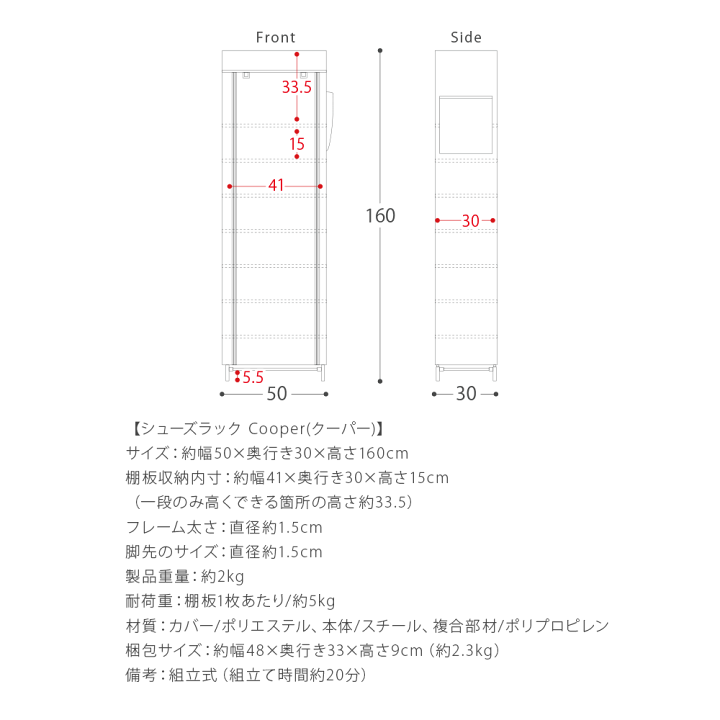 Front

33.5

15

41

5.5

50

160

Side

30

30

【シューズラック Cooper(クーパー)】
サイズ：約幅50×奥行き30×高さ160cm
棚板収納内寸：約幅41×奥行き30×高さ15cm
（一段のみ高くできる箇所の高さ約33.5）
フレーム太さ：直径約1.5cm
脚先のサイズ：直径約1.5cm
製品重量：約2kg
耐荷重：棚板1枚あたり/約5kg
材質：カバー/ポリエステル、本体/スチール、複合部材/ポリプロピレン
梱包サイズ：約幅48×奥行き33×高さ9cm（約2.3kg）
備考：組立式（組立て時間約20分）